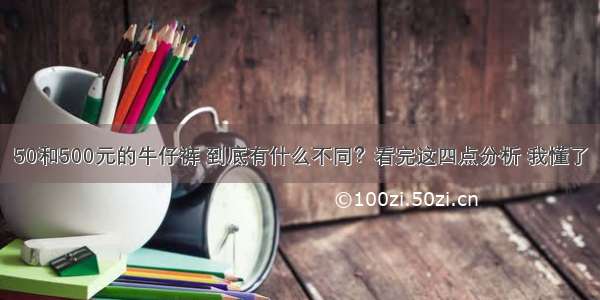 50和500元的牛仔裤 到底有什么不同？看完这四点分析 我懂了

©100zi.50zi.cn